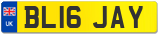 UK
BL16 JAY